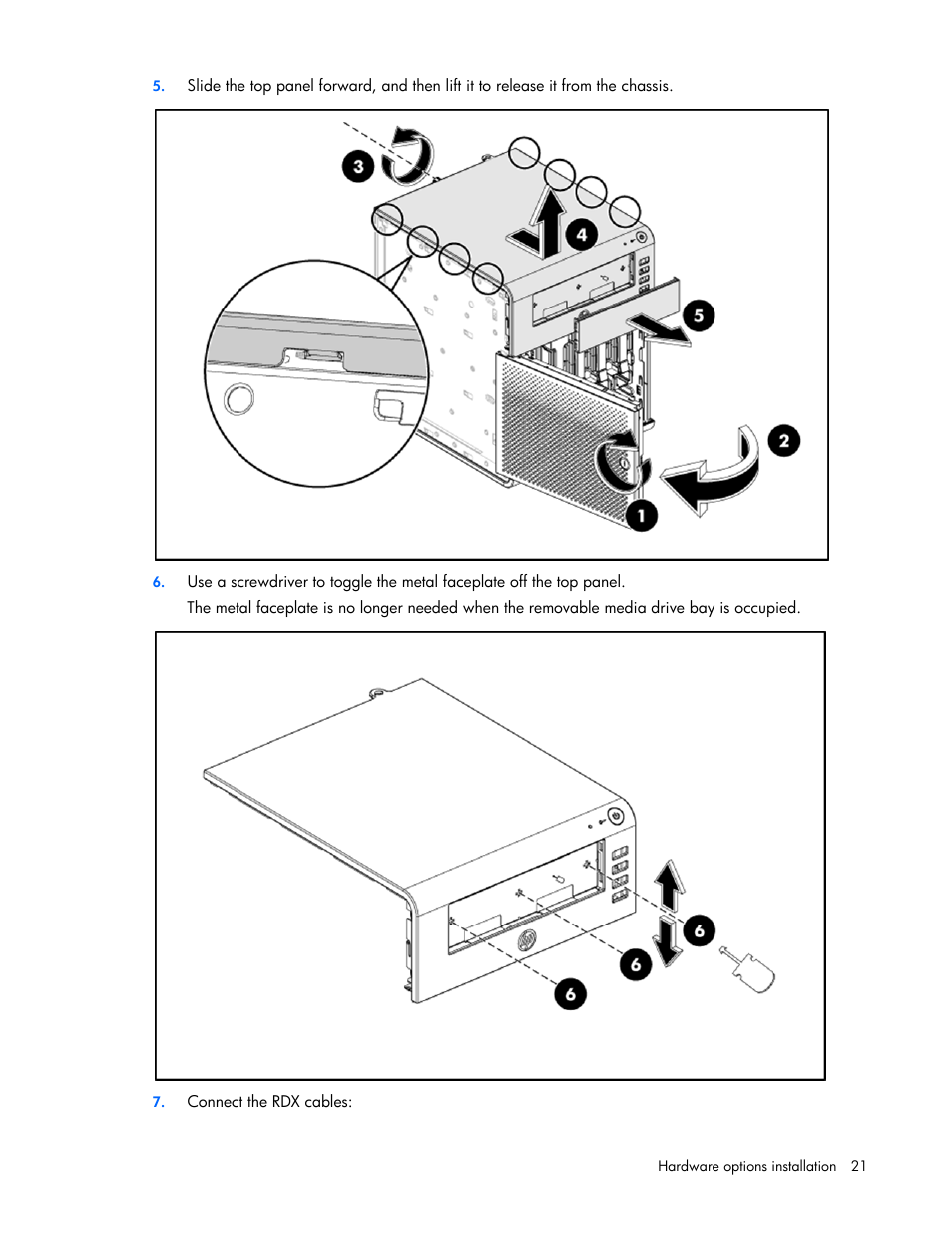 5. Slide the top panel forward, and then lift it to release it from the chassis.

3
4
5
2
1

6. Use a screwdriver to toggle the metal faceplate off the top panel.
The metal faceplate is no longer needed when the removable media drive bay is occupied.

6
6
6

7. Connect the RDX cables:

Hardware options installation 21